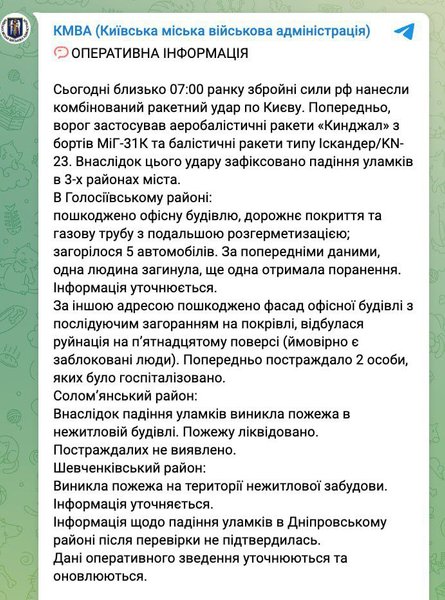 КМВА (Київська міська військова адміністрація)

ОПЕРАТИВНА ІНФОРМАЦІЯ

Сьогодні близько 07:00 ранку збройні сили рф нанесли комбінований ракетний удар по Києву. Попередньо, ворог застосував аеробалістичні ракети «Кинджал» з бортів МіГ-31К та балістичні ракети типу Іскандер/KN-23. Внаслідок цього удару зафіксовано падіння уламків в 3-х районах міста.
В Голосіївському районі:
пошкоджено офісну будівлю, дорожнє покриття та газову трубу з подальшою розгерметизацією; загорілося 5 автомобілів. За попередніми даними, одна людина загинула, ще одна отримала поранення. Інформація уточнюється.
За іншою адресою пошкоджено фасад офісної будівлі з послідуючим загоранням на покрівлі, відбулася руйнація на п'ятнадцятому поверсі (ймовірно є заблоковані люди). Попередньо постраждало 2 особи, яких було госпіталізовано.
Солом'янський район:
Внаслідок падіння уламків виникла пожежа в нежитловій будівлі. Пожежу ліквідовано.
Постраждалих не виявлено.
Шевченківський район:
Виникла пожежа на території нежитлової забудови. Інформація уточняється.
Інформація щодо падіння уламків в Дніпровському районі після перевірки не підтвердилась.
Дані оперативного зведення уточнюються та оновлюються.